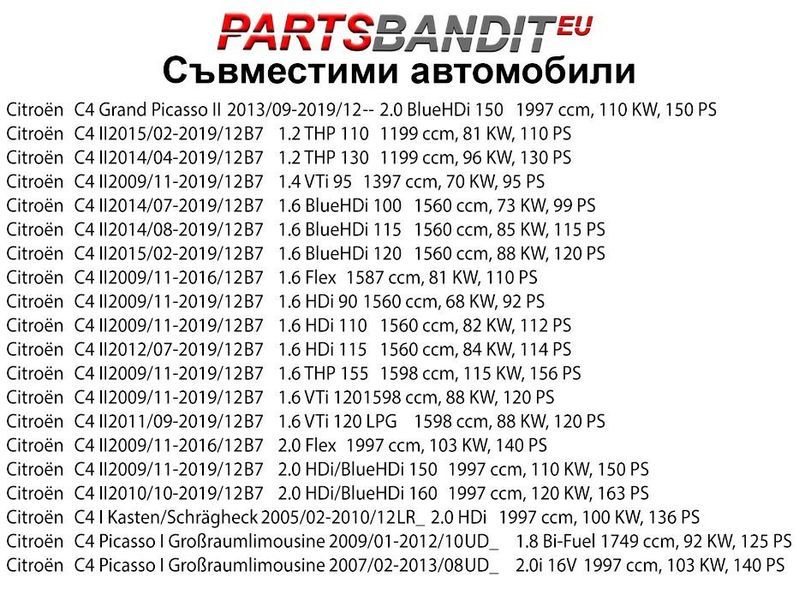 PARTSBANDIT EU
Съвместими автомобили

Citroën C4 Grand Picasso II 2013/09-2019/12-- 2.0 BlueHDi 150 1997 ccm, 110 KW, 150 PS
Citroën C4 II2015/02-2019/12B7 1.2 THP 110 1199 ccm, 81 KW, 110 PS
Citroën C4 II2014/04-2019/12B7 1.2 THP 130 1199 ccm, 96 KW, 130 PS
Citroën C4 II2009/11-2019/12B7 1.4 VTi 95 1397 ccm, 70 KW, 95 PS
Citroën C4 II2014/07-2019/12B7 1.6 BlueHDi 100 1560 ccm, 73 KW, 99 PS
Citroën C4 II2014/08-2019/12B7 1.6 BlueHDi 115 1560 ccm, 85 KW, 115 PS
Citroën C4 II2015/02-2019/12B7 1.6 BlueHDi 120 1560 ccm, 88 KW, 120 PS
Citroën C4 II2009/11-2016/12B7 1.6 Flex 1587 ccm, 81 KW, 110 PS
Citroën C4 II2009/11-2019/12B7 1.6 HDi 90 1560 ccm, 68 KW, 92 PS
Citroën C4 II2009/11-2019/12B7 1.6 HDi 110 1560 ccm, 82 KW, 112 PS
Citroën C4 II2012/07-2019/12B7 1.6 HDi 115 1560 ccm, 84 KW, 114 PS
Citroën C4 II2009/11-2019/12B7 1.6 THP 155 1598 ccm, 115 KW, 156 PS
Citroën C4 II2009/11-2019/12B7 1.6 VTi 1201598 ccm, 88 KW, 120 PS
Citroën C4 II2011/09-2019/12B7 1.6 VTi 120 LPG 1598 ccm, 88 KW, 120 PS
Citroën C4 II2009/11-2016/12B7 2.0 Flex 1997 ccm, 103 KW, 140 PS
Citroën C4 II2009/11-2019/12B7 2.0 HDi/BlueHDi 150 1997 ccm, 110 KW, 150 PS
Citroën C4 II2010/10-2019/12B7 2.0 HDi/BlueHDi 160 1997 ccm, 120 KW, 163 PS
Citroën C4 I Kasten/Schrägheck 2005/02-2010/12LR_ 2.0 HDi 1997 ccm, 100 KW, 136 PS
Citroën C4 Picasso I Großraumlimousine 2009/01-2012/10UD_ 1.8 Bi-Fuel 1749 ccm, 92 KW, 125 PS
Citroën C4 Picasso I Großraumlimousine 2007/02-2013/08UD_ 2.0i 16V 1997 ccm, 103 KW, 140 PS